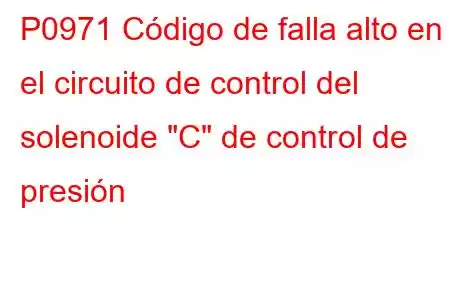 P0971 Código de falla alto en el circuito de control del solenoide "C" de control de presión